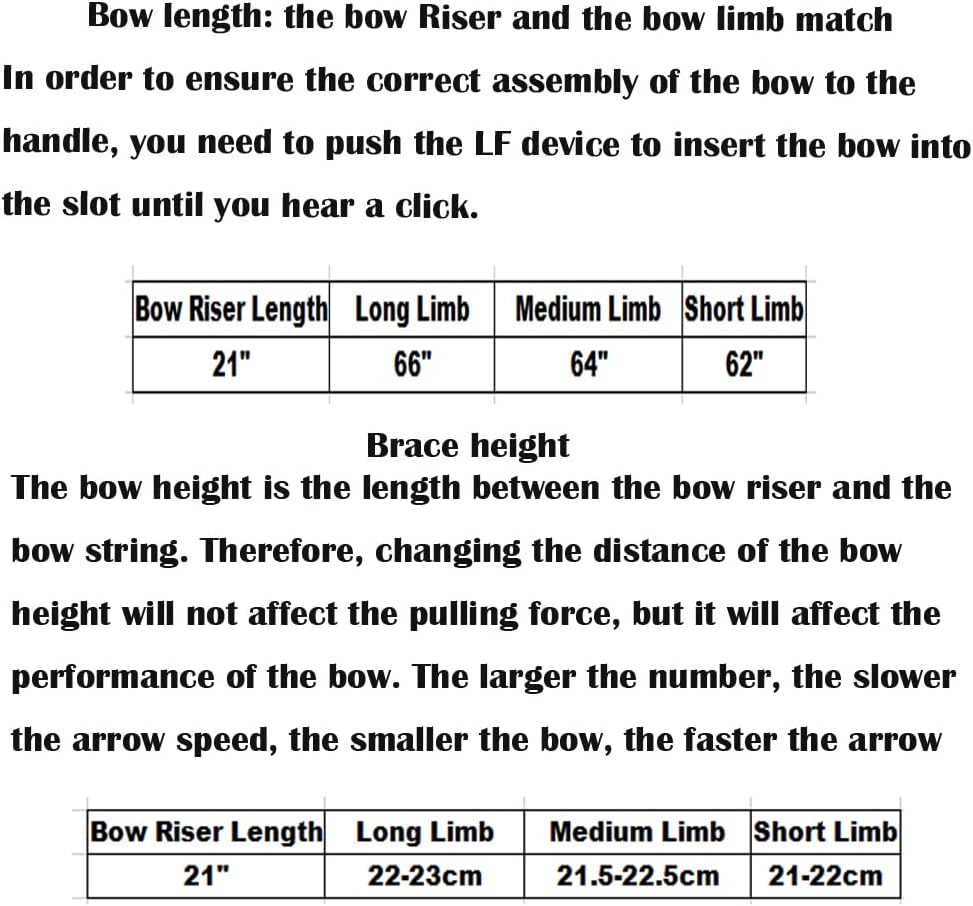 Bow length: the bow Riser and the bow limb match

In order to ensure the correct assembly of the bow to the handle, you need to push the LF device to insert the bow into the slot until you hear a click.

| Bow Riser Length | Long Limb | Medium Limb | Short Limb |
|---|---|---|---|
| 21" | 66" | 64" | 62" |

Brace height

The bow height is the length between the bow riser and the bow string. Therefore, changing the distance of the bow height will not affect the pulling force, but it will affect the performance of the bow. The larger the number, the slower the arrow speed, the smaller the bow, the faster the arrow

| Bow Riser Length | Long Limb | Medium Limb | Short Limb |
|---|---|---|---|
| 21" | 22-23cm | 21.5-22.5cm | 21-22cm |